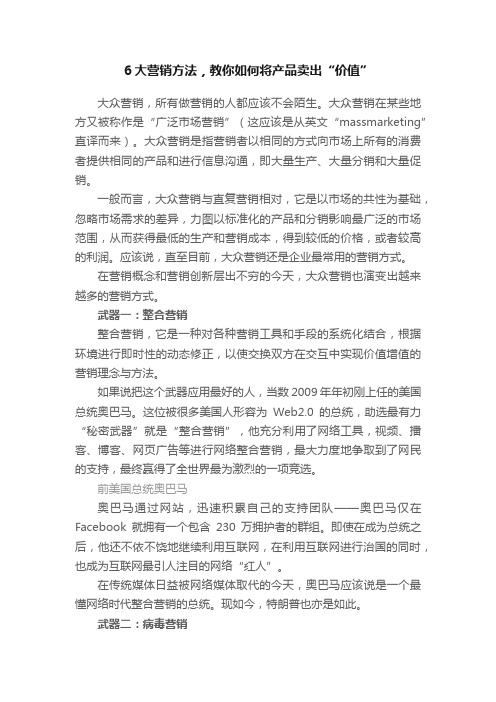 6 大营销方法，教你如何将产品卖出“价值”

大众营销，所有做营销的人都应该不会陌生。大众营销在某些地方又被称作是“广泛市场营销”（这应该是从英文“massmarketing”直译而来）。大众营销是指营销者以相同的方式向市场上所有的消费者提供相同的产品和进行信息沟通，即大量生产、大量分销和大量促销。

一般而言，大众营销与直复营销相对，它是以市场的共性为基础，忽略市场需求的差异，力图以标准化的产品和分销影响最广泛的市场范围，从而获得最低的生产和营销成本，得到较低的价格，或者较高的利润。应该说，直至目前，大众营销还是企业最常用的营销方式。

在营销概念和营销创新层出不穷的今天，大众营销也演变出越来越多的营销方式。

武器一：整合营销

整合营销，它是一种对各种营销工具和手段的系统化结合，根据环境进行即时性的动态修正，以使交换双方在交互中实现价值增值的营销理念与方法。

如果说把这个武器应用最好的人，当数 2009 年年初刚上任的美国总统奥巴马。这位被很多美国人形容为 Web2.0 的总统，助选最有力“秘密武器”就是“整合营销”，他充分利用了网络工具，视频、播客、博客、网页广告等进行网络整合营销，最大力度地争取到了网民的支持，最终赢得了全世界最为激烈的一项竞选。

前美国总统奥巴马

奥巴马通过网站，迅速积累自己的支持团队——奥巴马仅在 Facebook 就拥有一个包含 230 万拥护者的群组。即使在成为总统之后，他还不依不饶地继续利用互联网，在利用互联网进行治国的同时，也成为互联网最引人注目的网络“红人”。

在传统媒体日益被网络媒体取代的今天，奥巴马应该说是一个最懂网络时代整合营销的总统。现如今，特朗普也亦是如此。

武器二：病毒营销